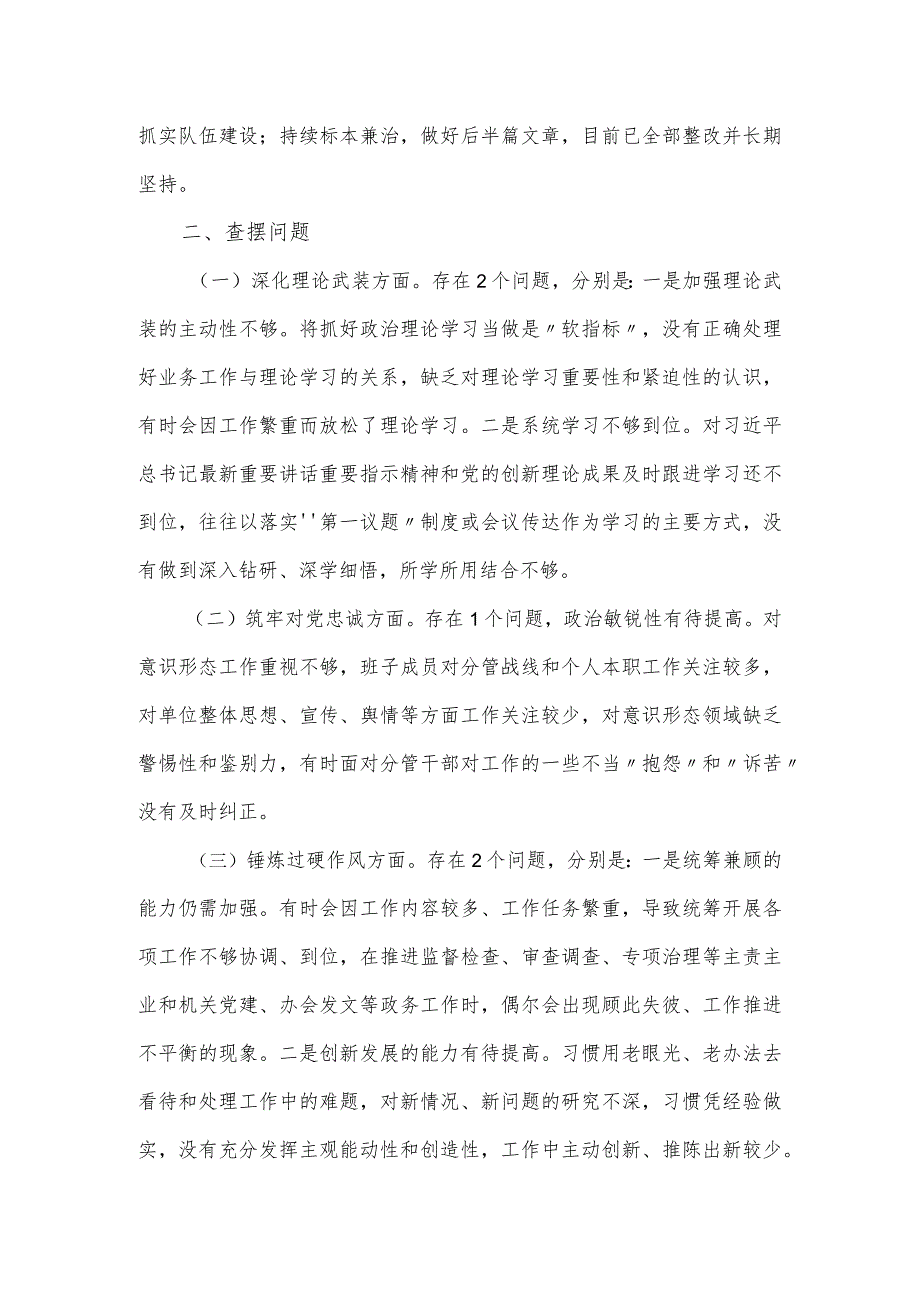 抓实队伍建设；持续标本兼治，做好后半篇文章，目前已全部整改并长期坚持。

二、查摆问题

（一）深化理论武装方面。存在2个问题，分别是：一是加强理论武装的主动性不够。将抓好政治理论学习当做是〃软指标〃，没有正确处理好业务工作与理论学习的关系，缺乏对理论学习重要性和紧迫性的认识，有时会因工作繁重而放松了理论学习。二是系统学习不够到位。对习近平总书记最新重要讲话重要指示精神和党的创新理论成果及时跟进学习还不到位，往往以落实''第一议题〃制度或会议传达作为学习的主要方式，没有做到深入钻研、深学细悟，所学所用结合不够。

（二）筑牢对党忠诚方面。存在1个问题，政治敏锐性有待提高。对意识形态工作重视不够，班子成员对分管战线和个人本职工作关注较多，对单位整体思想、宣传、舆情等方面工作关注较少，对意识形态领域缺乏警惕性和鉴别力，有时面对分管干部对工作的一些不当〃抱怨〃和〃诉苦〃没有及时纠正。

（三）锤炼过硬作风方面。存在2个问题，分别是：一是统筹兼顾的能力仍需加强。有时会因工作内容较多、工作任务繁重，导致统筹开展各项工作不够协调、到位，在推进监督检查、审查调查、专项治理等主责主业和机关党建、办会发文等政务工作时，偶尔会出现顾此失彼、工作推进不平衡的现象。二是创新发展的能力有待提高。习惯用老眼光、老办法去看待和处理工作中的难题，对新情况、新问题的研究不深，习惯凭经验做实，没有充分发挥主观能动性和创造性，工作中主动创新、推陈出新较少。